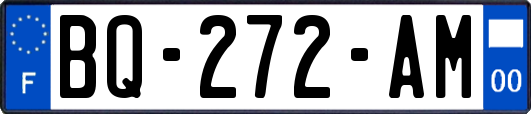 F
BQ-272-AM
00